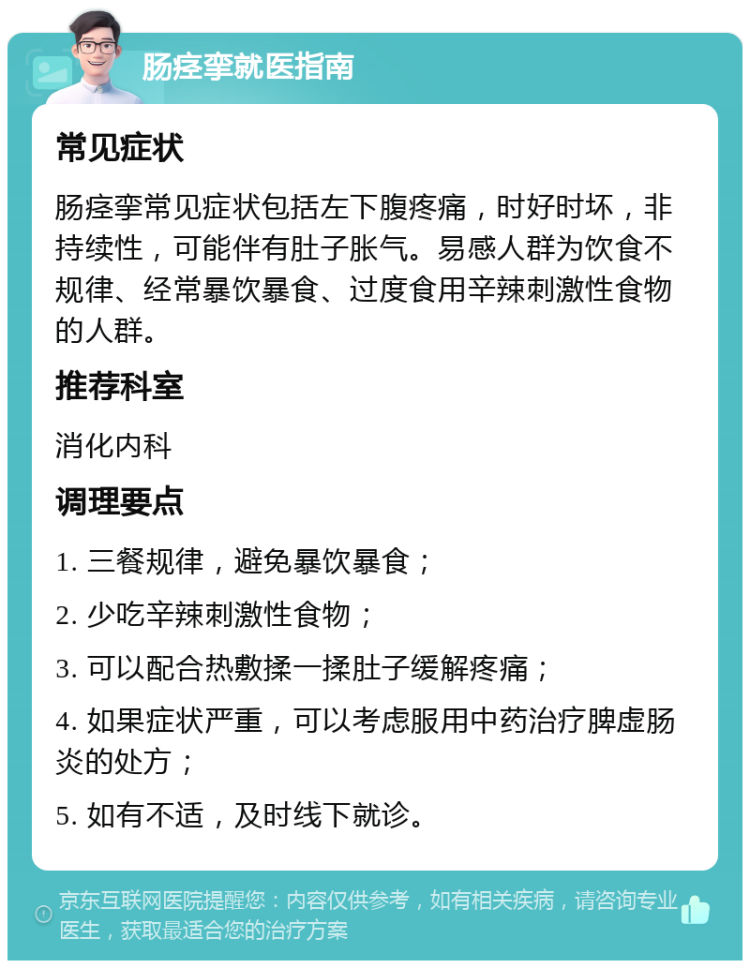 肠痉挛就医指南

常见症状

肠痉挛常见症状包括左下腹疼痛，时好时坏，非持续性，可能伴有肚子胀气。易感人群为饮食不规律、经常暴饮暴食、过度食用辛辣刺激性食物的人群。

推荐科室

消化内科

调理要点

1. 三餐规律，避免暴饮暴食；

2. 少吃辛辣刺激性食物；

3. 可以配合热敷揉一揉肚子缓解疼痛；

4. 如果症状严重，可以考虑服用中药治疗脾虚肠炎的处方；

5. 如有不适，及时线下就诊。

京东互联网医院提醒您：内容仅供参考，如有相关疾病，请咨询专业医生，获取最适合您的治疗方案